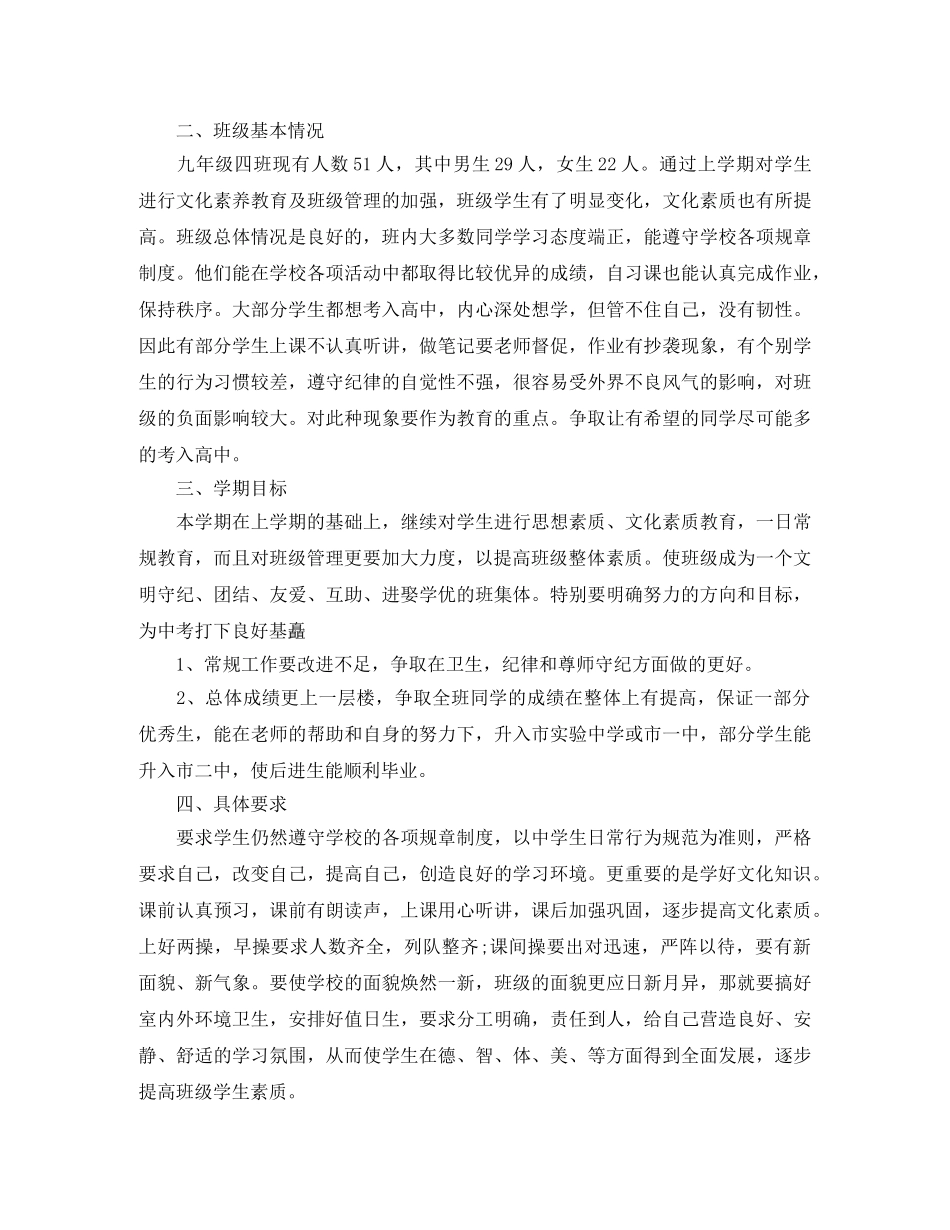 二、班级基本情况

九年级四班现有人数51人，其中男生29人，女生22人。通过上学期对学生进行文化素养教育及班级管理的加强，班级学生有了明显变化，文化素质也有所提高。班级总体情况是良好的，班内大多数同学学习态度端正，能遵守学校各项规章制度。他们能在学校各项活动中都取得比较优异的成绩，自习课也能认真完成作业，保持秩序。大部分学生都想考入高中，内心深处想学，但管不住自己，没有韧性。因此有部分学生上课不认真听讲，做笔记要老师督促，作业有抄袭现象，有个别学生的行为习惯较差，遵守纪律的自觉性不强，很容易受外界不良风气的影响，对班级的负面影响较大。对此种现象要作为教育的重点。争取让有希望的同学尽可能多的考入高中。

三、学期目标

本学期在上学期的基础上，继续对学生进行思想素质、文化素质教育，一日常规教育，而且对班级管理更要加大力度，以提高班级整体素质。使班级成为一个文明守纪、团结、友爱、互助、进娶学优的班集体。特别要明确努力的方向和目标，为中考打下良好基矗

1、常规工作要改进不足，争取在卫生，纪律和尊师守纪方面做的更好。

2、总体成绩更上一层楼，争取全班同学的成绩在整体上有提高，保证一部分优秀生，能在老师的帮助和自身的努力下，升入市实验中学或市一中，部分学生能升入市二中，使后进生能顺利毕业。

四、具体要求

要求学生仍然遵守学校的各项规章制度，以中学生日常行为规范为准则，严格要求自己，改变自己，提高自己，创造良好的学习环境。更重要的是学好文化知识。课前认真预习，课前有朗读声，上课用心听讲，课后加强巩固，逐步提高文化素质。上好两操，早操要求人数齐全，列队整齐;课间操要出对迅速，严阵以待，要有新面貌、新气象。要使学校的面貌焕然一新，班级的面貌更应日新月异，那就要搞好室内外环境卫生，安排好值日生，要求分工明确，责任到人，给自己营造良好、安静、舒适的学习氛围，从而使学生在德、智、体、美、等方面得到全面发展，逐步提高班级学生素质。